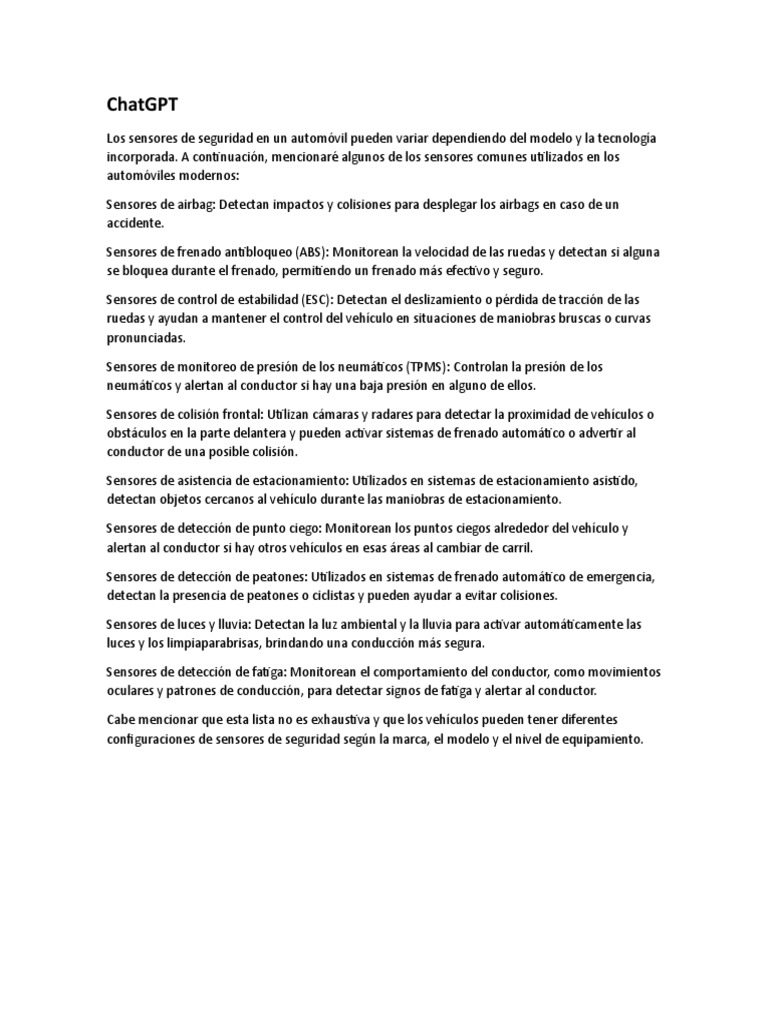 ChatGPT

Los sensores de seguridad en un automóvil pueden variar dependiendo del modelo y la tecnología incorporada. A continuación, mencionaré algunos de los sensores comunes utilizados en los automóviles modernos:

Sensores de airbag: Detectan impactos y colisiones para desplegar los airbags en caso de un accidente.

Sensores de frenado antibloqueo (ABS): Monitorean la velocidad de las ruedas y detectan si alguna se bloquea durante el frenado, permitiendo un frenado más efectivo y seguro.

Sensores de control de estabilidad (ESC): Detectan el deslizamiento o pérdida de tracción de las ruedas y ayudan a mantener el control del vehículo en situaciones de maniobras bruscas o curvas pronunciadas.

Sensores de monitoreo de presión de los neumáticos (TPMS): Controlan la presión de los neumáticos y alertan al conductor si hay una baja presión en alguno de ellos.

Sensores de colisión frontal: Utilizan cámaras y radares para detectar la proximidad de vehículos o obstáculos en la parte delantera y pueden activar sistemas de frenado automático o advertir al conductor de una posible colisión.

Sensores de asistencia de estacionamiento: Utilizados en sistemas de estacionamiento asistido, detectan objetos cercanos al vehículo durante las maniobras de estacionamiento.

Sensores de detección de punto ciego: Monitorean los puntos ciegos alrededor del vehículo y alertan al conductor si hay otros vehículos en esas áreas al cambiar de carril.

Sensores de detección de peatones: Utilizados en sistemas de frenado automático de emergencia, detectan la presencia de peatones o ciclistas y pueden ayudar a evitar colisiones.

Sensores de luces y lluvia: Detectan la luz ambiental y la lluvia para activar automáticamente las luces y los limpiaparabrisas, brindando una conducción más segura.

Sensores de detección de fatiga: Monitorean el comportamiento del conductor, como movimientos oculares y patrones de conducción, para detectar signos de fatiga y alertar al conductor.

Cabe mencionar que esta lista no es exhaustiva y que los vehículos pueden tener diferentes configuraciones de sensores de seguridad según la marca, el modelo y el nivel de equipamiento.